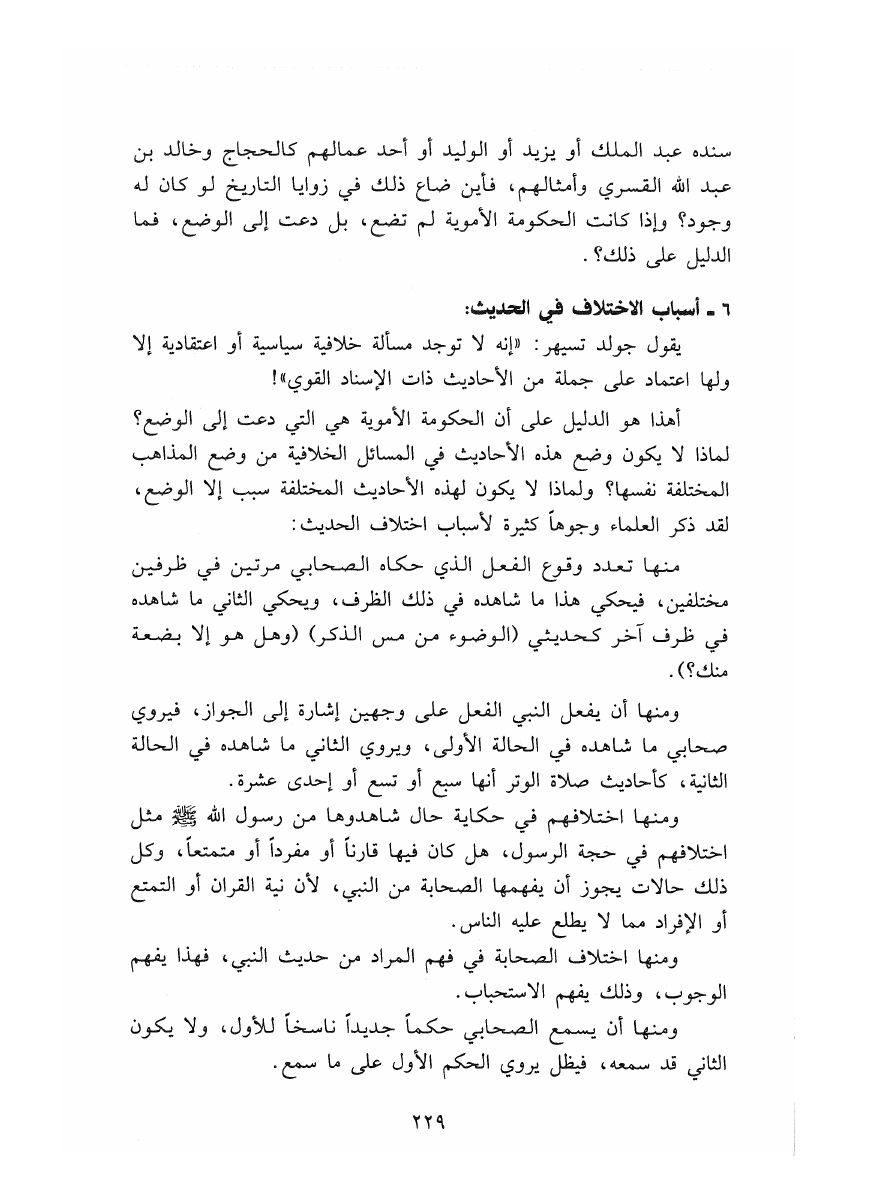 سنده عبد الملك أو يزيد أو الوليد أو أحد عمالهم كالحجاج وخالد بن عبد الله القسري وأمثالهم، فأين ضاع ذلك في زوايا التاريخ لو كان له وجود؟ وإذا كانت الحكومة الأموية لم تضع، بل دعت إلى الوضع، فما الدليل على ذلك؟.

٦ ـ أسباب الاختلاف في الحديث:

يقول جولد تسيهر: «إنه لا توجد مسألة خلافية سياسية أو اعتقادية إلا ولها اعتماد على جملة من الأحاديث ذات الإسناد القوي»!

أهذا هو الدليل على أن الحكومة الأموية هي التي دعت إلى الوضع؟ لماذا لا يكون وضع هذه الأحاديث في المسائل الخلافية من وضع المذاهب المختلفة نفسها؟ ولماذا لا يكون لهذه الأحاديث المختلفة سبب إلا الوضع، لقد ذكر العلماء وجوهاً كثيرة لأسباب اختلاف الحديث:

منها تعدد وقوع الفعل الذي حكاه الصحابي مرتين في ظرفين مختلفين، فيحكي هذا ما شاهده في ذلك الظرف، ويحكي الثاني ما شاهده في ظرف آخر كحديثي (الوضوء من مس الذكر) (وهل هو إلا بضعة منك؟).

ومنها أن يفعل النبي الفعل على وجهين إشارة إلى الجواز، فيروي صحابي ما شاهده في الحالة الأولى، ويروي الثاني ما شاهده في الحالة الثانية، كأحاديث صلاة الوتر أنها سبع أو تسع أو إحدى عشرة.

ومنها اختلافهم في حكاية حال شاهدوها من رسول الله ﷺ مثل اختلافهم في حجة الرسول، هل كان فيها قارناً أو مفرداً أو متمتعاً، وكل ذلك حالات يجوز أن يفهمها الصحابة من النبي، لأن نية القران أو التمتع أو الإفراد مما لا يطلع عليه الناس.

ومنها اختلاف الصحابة في فهم المراد من حديث النبي، فهذا يفهم الوجوب، وذلك يفهم الاستحباب.

ومنها أن يسمع الصحابي حكماً جديداً ناسخاً للأول، ولا يكون الثاني قد سمعه، فيظل يروي الحكم الأول على ما سمع.

٢٢٩